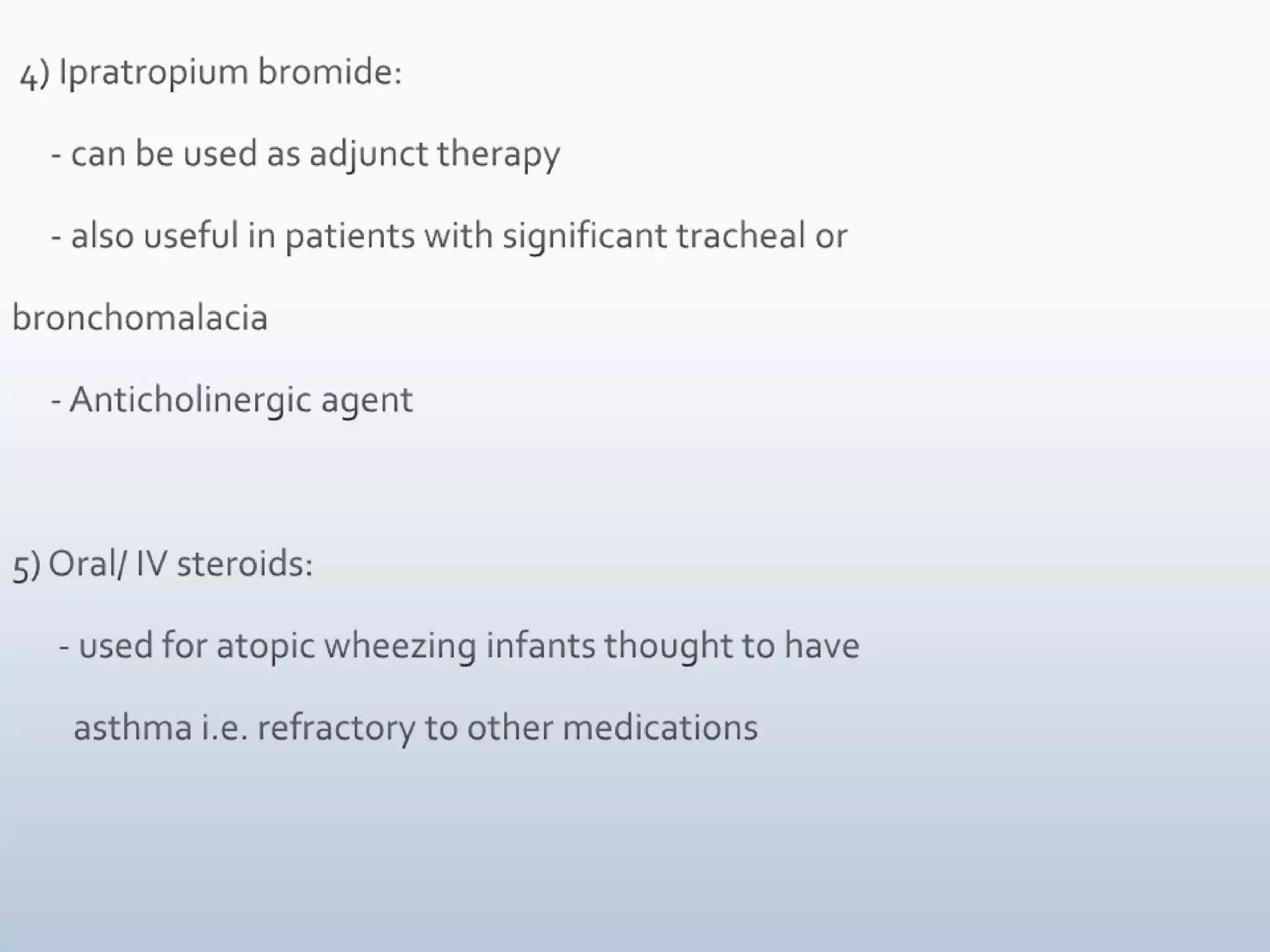 4) Ipratropium bromide:

- can be used as adjunct therapy

- also useful in patients with significant tracheal or bronchomalacia

- Anticholinergic agent

5) Oral/ IV steroids:

- used for atopic wheezing infants thought to have asthma i.e. refractory to other medications